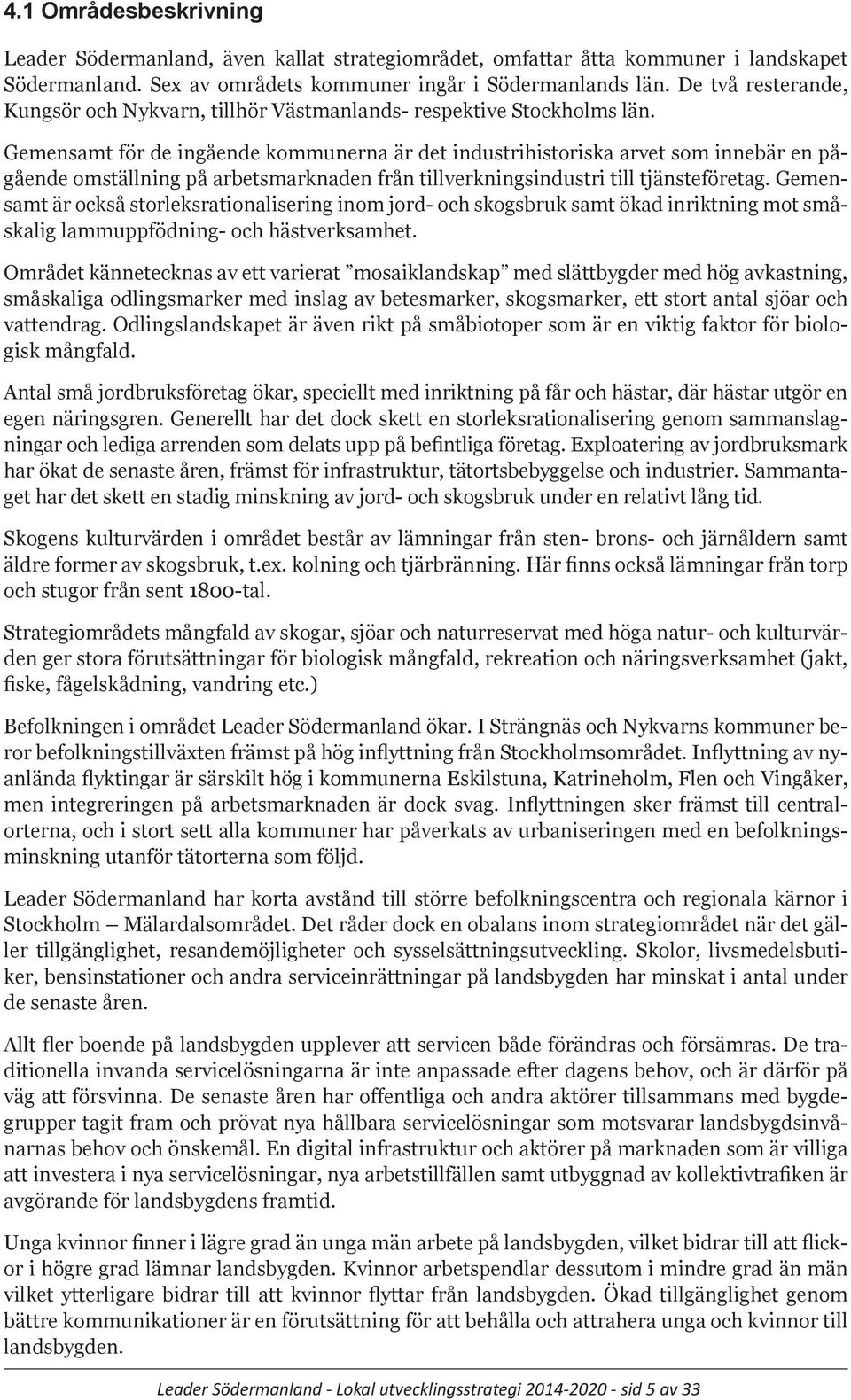 4.1 Områdesbeskrivning

Leader Södermanland, även kallat strategiområdet, omfattar åtta kommuner i landskapet Södermanland. Sex av områdets kommuner ingår i Södermanlands län. De två resterande, Kungsör och Nykvarn, tillhör Västmanlands- respektive Stockholms län.

Gemensamt för de ingående kommunerna är det industrihistoriska arvet som innebär en pågående omställning på arbetsmarknaden från tillverkningsindustri till tjänsteföretag. Gemensamt är också storleksrationalisering inom jord- och skogsbruk samt ökad inriktning mot småskalig lammuppfödning- och hästverksamhet.

Området kännetecknas av ett varierat ”mosaiklandskap” med slättbygder med hög avkastning, småskaliga odlingsmarker med inslag av betesmarker, skogsmarker, ett stort antal sjöar och vattendrag. Odlingslandskapet är även rikt på småbiotoper som är en viktig faktor för biologisk mångfald.

Antal små jordbruksföretag ökar, speciellt med inriktning på får och hästar, där hästar utgör en egen näringsgren. Generellt har det dock skett en storleksrationalisering genom sammanslagningar och lediga arrenden som delats upp på befintliga företag. Exploatering av jordbruksmark har ökat de senaste åren, främst för infrastruktur, tätortsbebyggelse och industrier. Sammantaget har det skett en stadig minskning av jord- och skogsbruk under en relativt lång tid.

Skogens kulturvärden i området består av lämningar från sten- brons- och järnåldern samt äldre former av skogsbruk, t.ex. kolning och tjärbränning. Här finns också lämningar från torp och stugor från sent 1800-tal.

Strategiområdets mångfald av skogar, sjöar och naturreservat med höga natur- och kulturvärden ger stora förutsättningar för biologisk mångfald, rekreation och näringsverksamhet (jakt, fiske, fågelskådning, vandring etc.)

Befolkningen i området Leader Södermanland ökar. I Strängnäs och Nykvarns kommuner beror befolkningstillväxten främst på hög inflyttning från Stockholmsområdet. Inflyttning av nyanlända flyktingar är särskilt hög i kommunerna Eskilstuna, Katrineholm, Flen och Vingåker, men integreringen på arbetsmarknaden är dock svag. Inflyttningen sker främst till centralorterna, och i stort sett alla kommuner har påverkats av urbaniseringen med en befolkningsminskning utanför tätorterna som följd.

Leader Södermanland har korta avstånd till större befolkningscentra och regionala kärnor i Stockholm – Mälardalsområdet. Det råder dock en obalans inom strategiområdet när det gäller tillgänglighet, resandemöjligheter och sysselsättningsutveckling. Skolor, livsmedelsbutiker, bensinstationer och andra serviceinrättningar på landsbygden har minskat i antal under de senaste åren.

Allt fler boende på landsbygden upplever att servicen både förändras och försämras. De traditionella invanda servicelösningarna är inte anpassade efter dagens behov, och är därför på väg att försvinna. De senaste åren har offentliga och andra aktörer tillsammans med bygdegrupper tagit fram och prövat nya hållbara servicelösningar som motsvarar landsbygdsinvånarnas behov och önskemål. En digital infrastruktur och aktörer på marknaden som är villiga att investera i nya servicelösningar, nya arbetstillfällen samt utbyggnad av kollektivtrafiken är avgörande för landsbygdens framtid.

Unga kvinnor finner i lägre grad än unga män arbete på landsbygden, vilket bidrar till att flickor i högre grad lämnar landsbygden. Kvinnor arbetspendlar dessutom i mindre grad än män vilket ytterligare bidrar till att kvinnor flyttar från landsbygden. Ökad tillgänglighet genom bättre kommunikationer är en förutsättning för att behålla och attrahera unga och kvinnor till landsbygden.

Leader Södermanland - Lokal utvecklingsstrategi 2014-2020 - sid 5 av 33